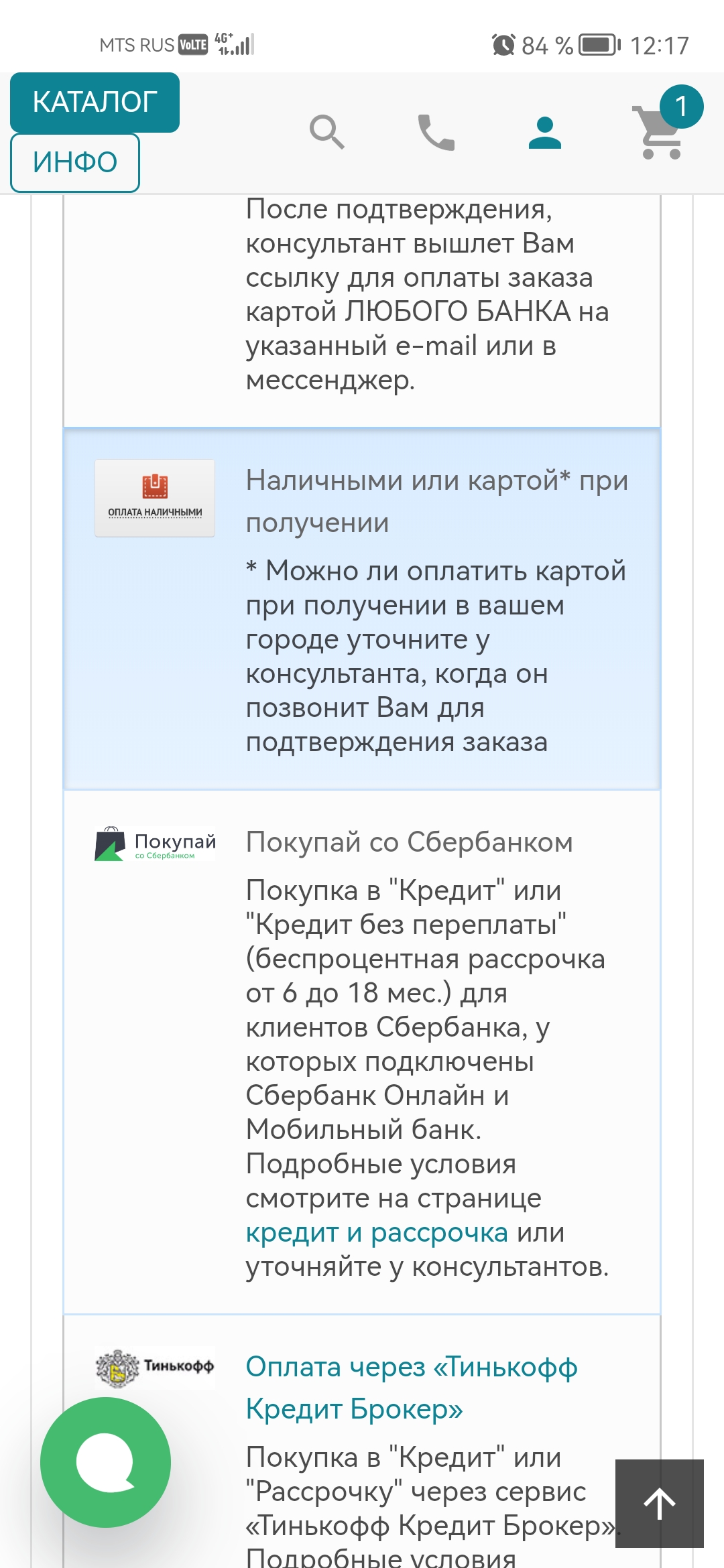 MTS RUS VoLTE 4G+ 84 % 12:17

КАТАЛОГ

ИНФО

1

После подтверждения, консультант вышлет Вам ссылку для оплаты заказа картой ЛЮБОГО БАНКА на указанный e-mail или в мессенджер.

ОПЛАТА НАЛИЧНЫМИ

Наличными или картой* при получении

* Можно ли оплатить картой при получении в вашем городе уточните у консультанта, когда он позвонит Вам для подтверждения заказа

Покупай со Сбербанком

Покупай со Сбербанком

Покупка в "Кредит" или "Кредит без переплаты" (беспроцентная рассрочка от 6 до 18 мес.) для клиентов Сбербанка, у которых подключены Сбербанк Онлайн и Мобильный банк. Подробные условия смотрите на странице кредит и рассрочка или уточняйте у консультантов.

Тинькофф

Оплата через «Тинькофф Кредит Брокер»

Покупка в "Кредит" или "Рассрочку" через сервис «Тинькофф Кредит Брокер». Подробные условия